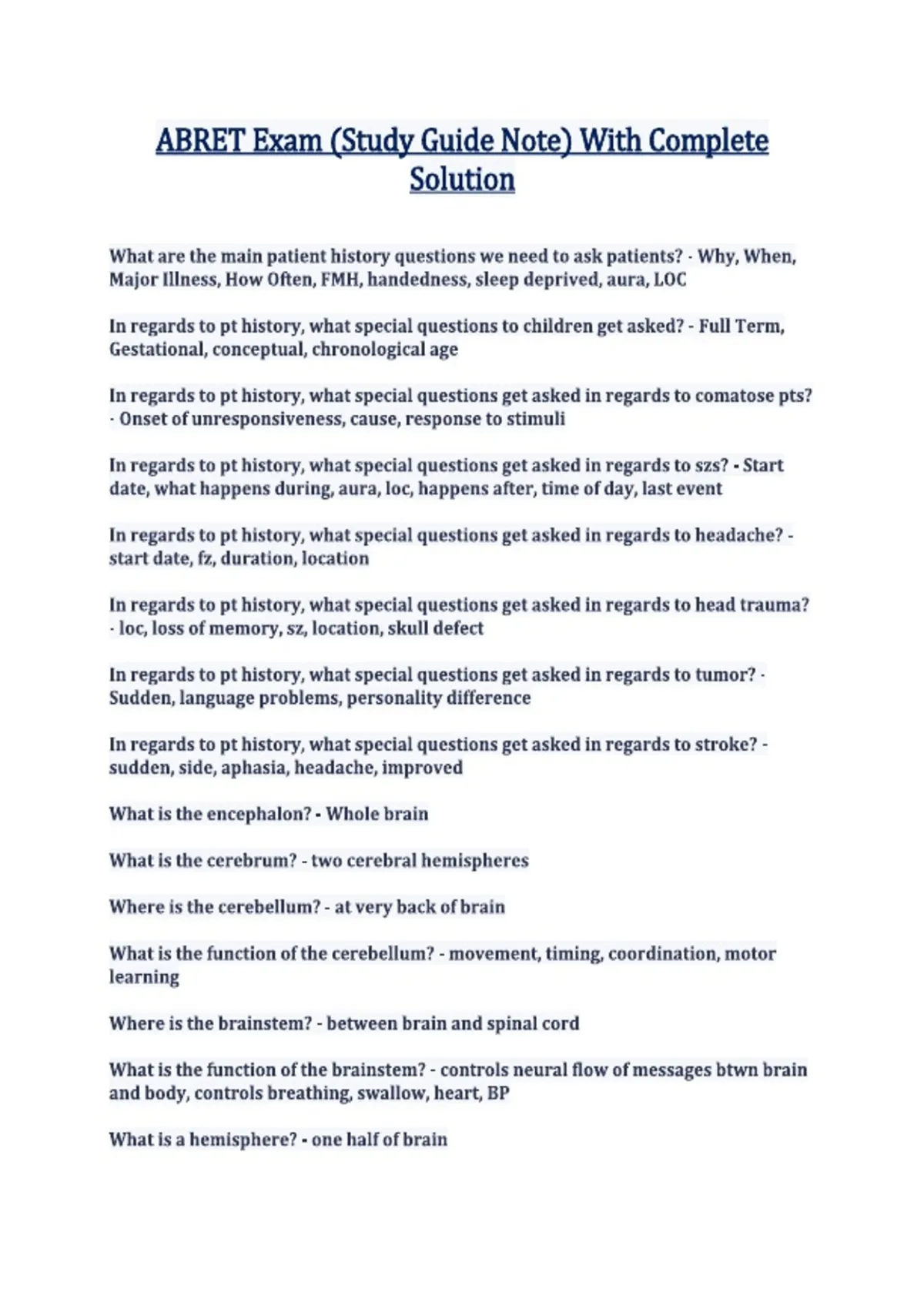 ABRET Exam (Study Guide Note) With Complete Solution

What are the main patient history questions we need to ask patients? - Why, When, Major Illness, How Often, FMH, handedness, sleep deprived, aura, LOC

In regards to pt history, what special questions to children get asked? - Full Term, Gestational, conceptual, chronological age

In regards to pt history, what special questions get asked in regards to comatose pts? - Onset of unresponsiveness, cause, response to stimuli

In regards to pt history, what special questions get asked in regards to szs? - Start date, what happens during, aura, loc, happens after, time of day, last event

In regards to pt history, what special questions get asked in regards to headache? - start date, fz, duration, location

In regards to pt history, what special questions get asked in regards to head trauma? - loc, loss of memory, sz, location, skull defect

In regards to pt history, what special questions get asked in regards to tumor? - Sudden, language problems, personality difference

In regards to pt history, what special questions get asked in regards to stroke? - sudden, side, aphasia, headache, improved

What is the encephalon? - Whole brain

What is the cerebrum? - two cerebral hemispheres

Where is the cerebellum? - at very back of brain

What is the function of the cerebellum? - movement, timing, coordination, motor learning

Where is the brainstem? - between brain and spinal cord

What is the function of the brainstem? - controls neural flow of messages btwn brain and body, controls breathing, swallow, heart, BP

What is a hemisphere? - one half of brain